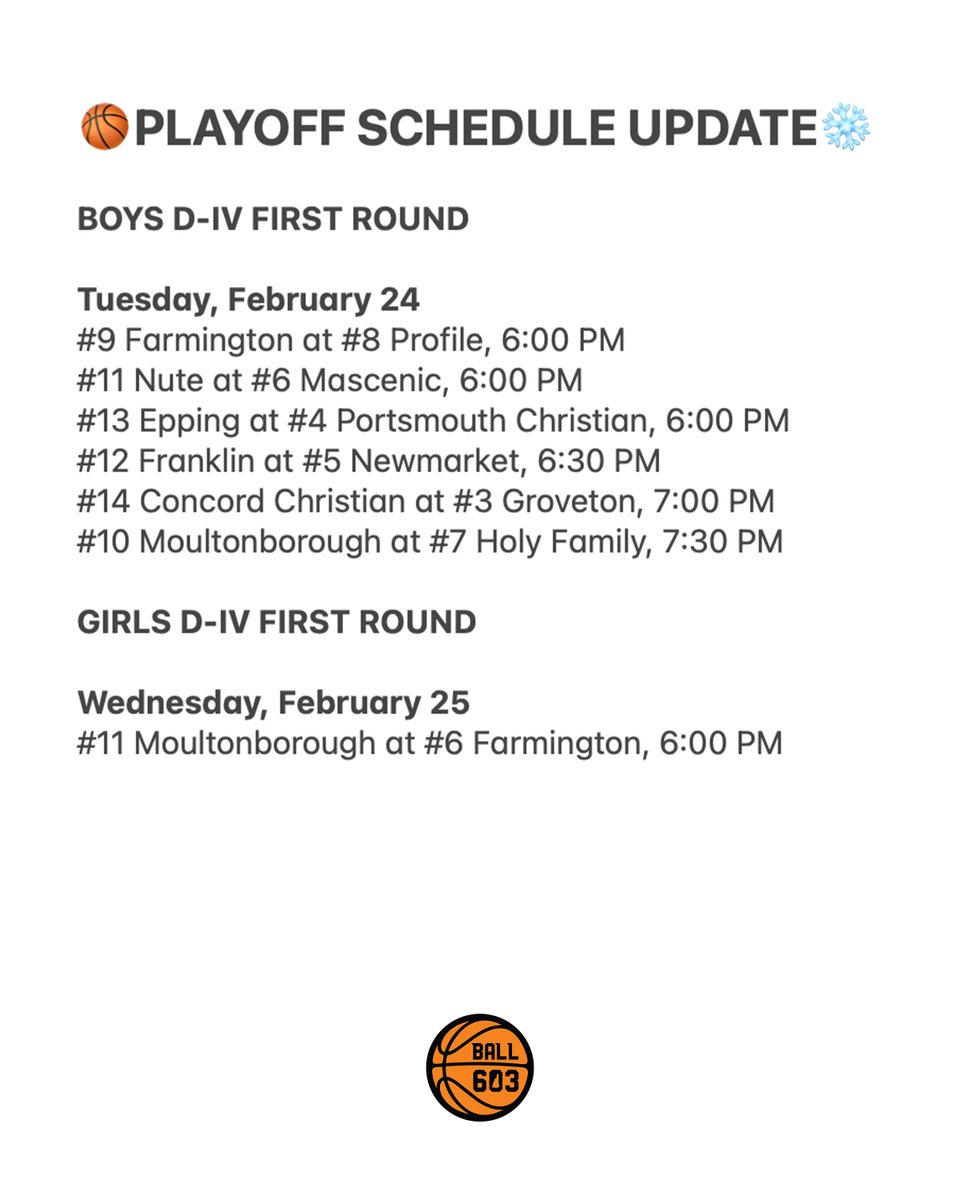 🏀PLAYOFF SCHEDULE UPDATE❄️

BOYS D-IV FIRST ROUND

Tuesday, February 24
#9 Farmington at #8 Profile, 6:00 PM
#11 Nute at #6 Mascenic, 6:00 PM
#13 Epping at #4 Portsmouth Christian, 6:00 PM
#12 Franklin at #5 Newmarket, 6:30 PM
#14 Concord Christian at #3 Groveton, 7:00 PM
#10 Moultonborough at #7 Holy Family, 7:30 PM

GIRLS D-IV FIRST ROUND

Wednesday, February 25
#11 Moultonborough at #6 Farmington, 6:00 PM

BALL
603